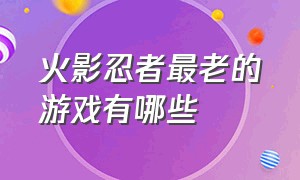 火影忍者最老的游戏有哪些